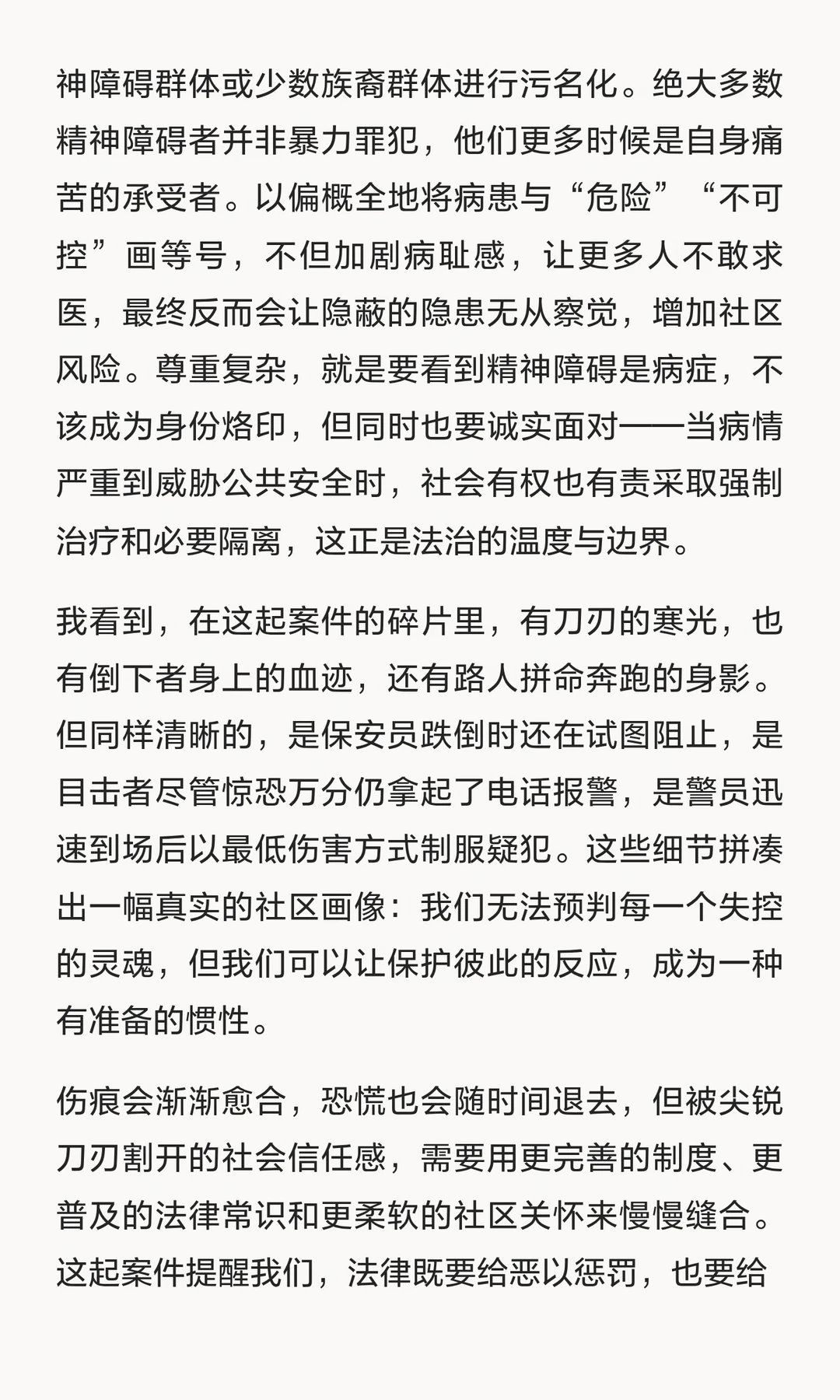 神障碍群体或少数族裔群体进行污名化。绝大多数精神障碍者并非暴力罪犯，他们更多时候是自身痛苦的承受者。以偏概全地将病患与“危险”“不可控”画等号，不但加剧病耻感，让更多人不敢求医，最终反而会让隐蔽的隐患无从察觉，增加社区风险。尊重复杂，就是要看到精神障碍是病症，不该成为身份烙印，但同时也要诚实面对——当病情严重到威胁公共安全时，社会有权也有责采取强制治疗和必要隔离，这正是法治的温度与边界。

我看到，在这起案件的碎片里，有刀刃的寒光，也有倒下者身上的血迹，还有路人拼命奔跑的身影。但同样清晰的，是保安员跌倒时还在试图阻止，是目击者尽管惊恐万分仍拿起了电话报警，是警员迅速到场后以最低伤害方式制服疑犯。这些细节拼凑出一幅真实的社区画像：我们无法预判每一个失控的灵魂，但我们可以让保护彼此的反应，成为一种有准备的惯性。

伤痕会渐渐愈合，恐慌也会随时间退去，但被尖锐刀刃割开的社会信任感，需要用更完善的制度、更普及的法律常识和更柔软的社区关怀来慢慢缝合。这起案件提醒我们，法律既要给恶以惩罚，也要给